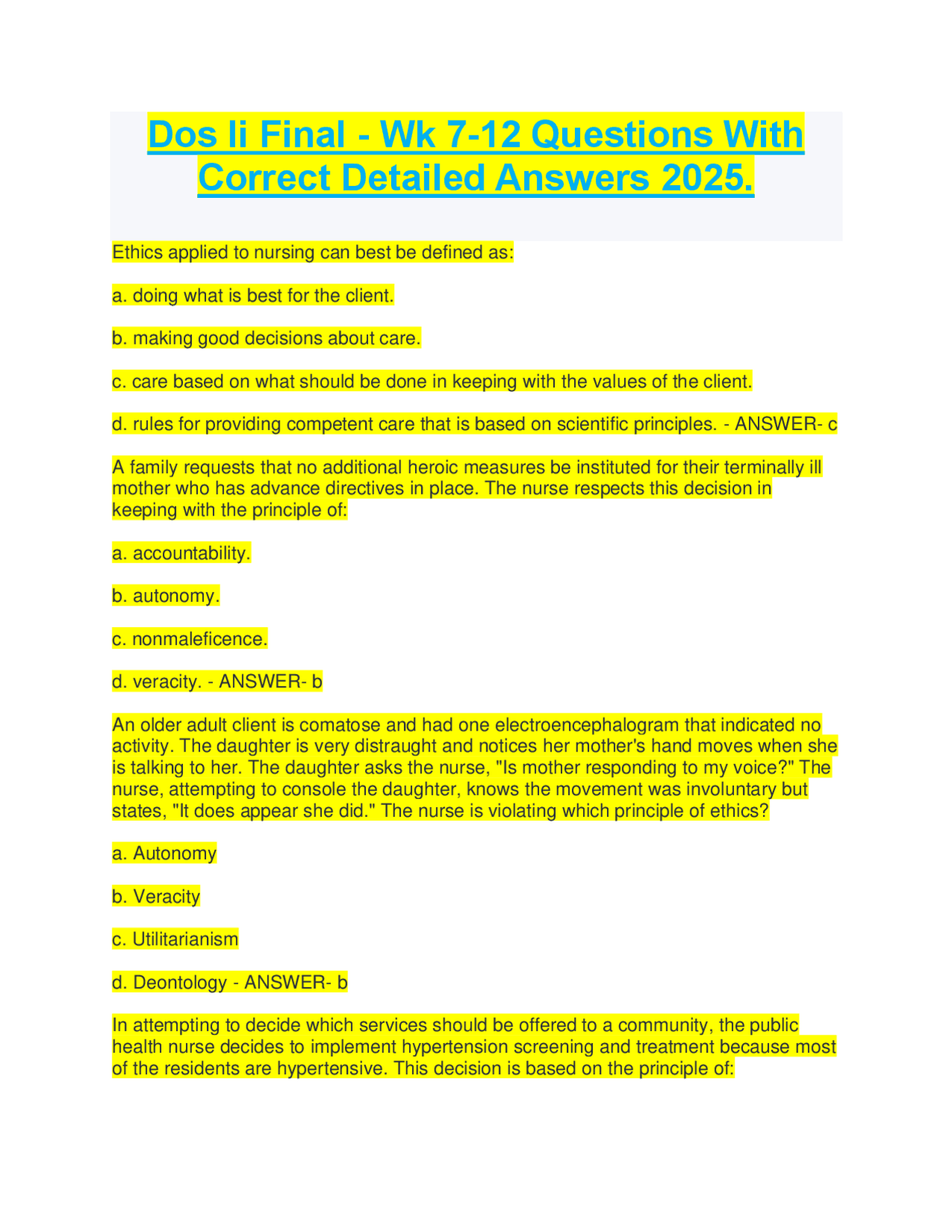 Dos Ii Final - Wk 7-12 Questions With Correct Detailed Answers 2025.

Ethics applied to nursing can best be defined as:

a. doing what is best for the client.

b. making good decisions about care.

c. care based on what should be done in keeping with the values of the client.

d. rules for providing competent care that is based on scientific principles. - ANSWER- c

A family requests that no additional heroic measures be instituted for their terminally ill mother who has advance directives in place. The nurse respects this decision in keeping with the principle of:

a. accountability.

b. autonomy.

c. nonmaleficence.

d. veracity. - ANSWER- b

An older adult client is comatose and had one electroencephalogram that indicated no activity. The daughter is very distraught and notices her mother's hand moves when she is talking to her. The daughter asks the nurse, "Is mother responding to my voice?" The nurse, attempting to console the daughter, knows the movement was involuntary but states, "It does appear she did." The nurse is violating which principle of ethics?

a. Autonomy

b. Veracity

c. Utilitarianism

d. Deontology - ANSWER- b

In attempting to decide which services should be offered to a community, the public health nurse decides to implement hypertension screening and treatment because most of the residents are hypertensive. This decision is based on the principle of: